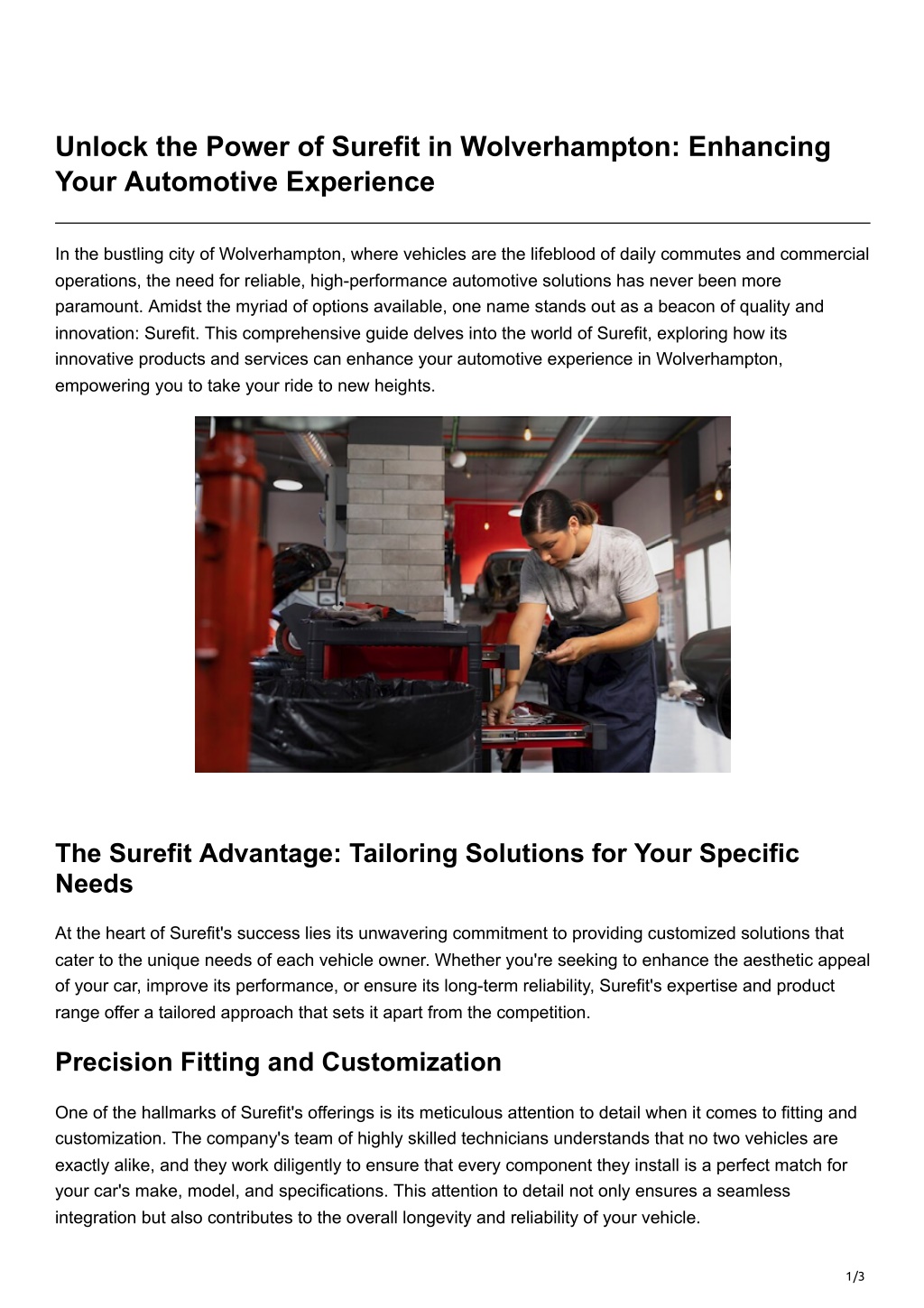 Unlock the Power of Surefit in Wolverhampton: Enhancing Your Automotive Experience

In the bustling city of Wolverhampton, where vehicles are the lifeblood of daily commutes and commercial operations, the need for reliable, high-performance automotive solutions has never been more paramount. Amidst the myriad of options available, one name stands out as a beacon of quality and innovation: Surefit. This comprehensive guide delves into the world of Surefit, exploring how its innovative products and services can enhance your automotive experience in Wolverhampton, empowering you to take your ride to new heights.

The Surefit Advantage: Tailoring Solutions for Your Specific Needs

At the heart of Surefit's success lies its unwavering commitment to providing customized solutions that cater to the unique needs of each vehicle owner. Whether you're seeking to enhance the aesthetic appeal of your car, improve its performance, or ensure its long-term reliability, Surefit's expertise and product range offer a tailored approach that sets it apart from the competition.

Precision Fitting and Customization

One of the hallmarks of Surefit's offerings is its meticulous attention to detail when it comes to fitting and customization. The company's team of highly skilled technicians understands that no two vehicles are exactly alike, and they work diligently to ensure that every component they install is a perfect match for your car's make, model, and specifications. This attention to detail not only ensures a seamless integration but also contributes to the overall longevity and reliability of your vehicle.

1/3